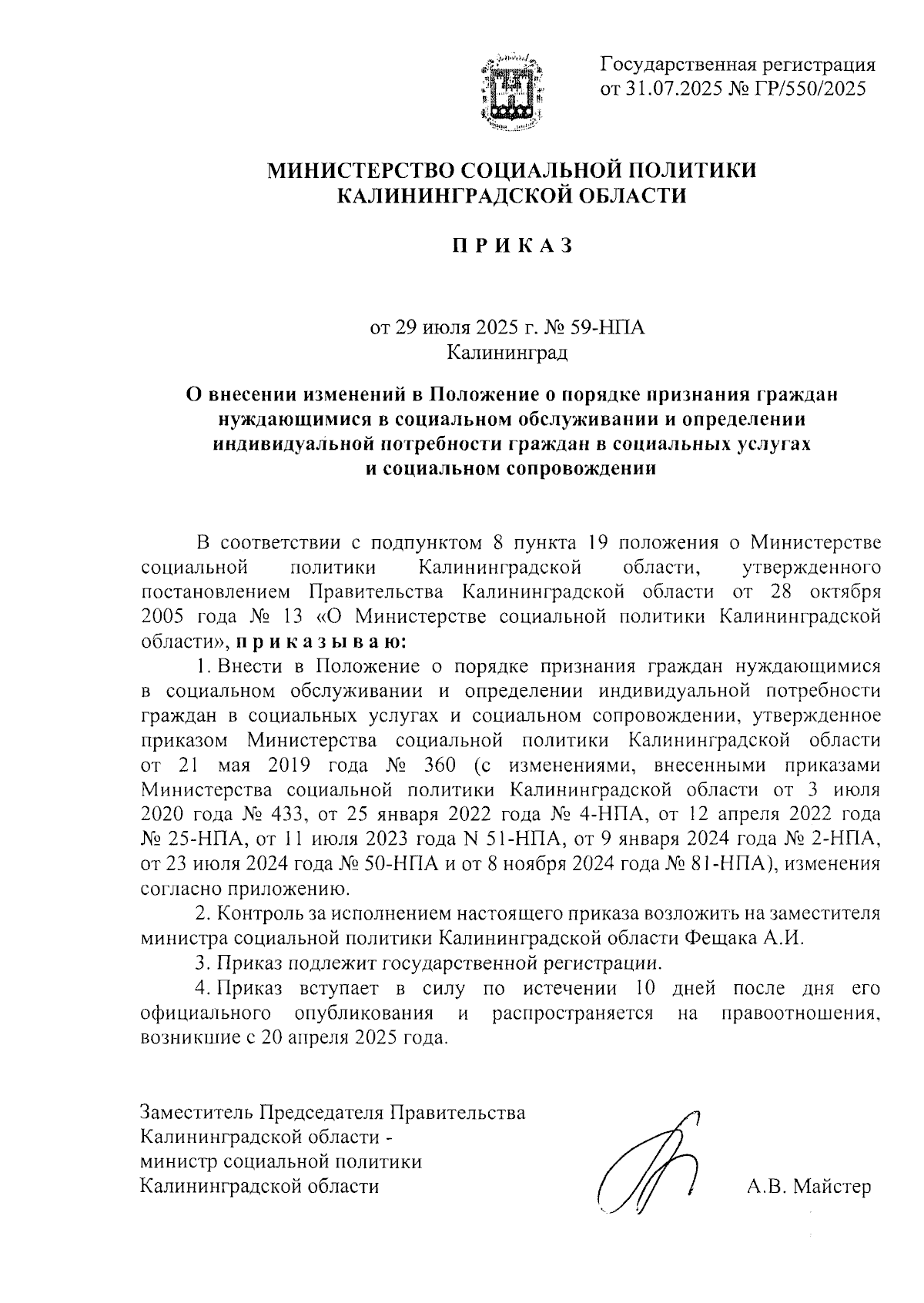 Государственная регистрация
от 31.07.2025 № ГР/550/2025

МИНИСТЕРСТВО СОЦИАЛЬНОЙ ПОЛИТИКИ
КАЛИНИНГРАДСКОЙ ОБЛАСТИ

П Р И К А З

от 29 июля 2025 г. № 59-НПА
Калининград

О внесении изменений в Положение о порядке признания граждан нуждающимися в социальном обслуживании и определении индивидуальной потребности граждан в социальных услугах и социальном сопровождении

В соответствии с подпунктом 8 пункта 19 положения о Министерстве социальной политики Калининградской области, утвержденного постановлением Правительства Калининградской области от 28 октября 2005 года № 13 «О Министерстве социальной политики Калининградской области», п р и к а з ы в а ю:

1. Внести в Положение о порядке признания граждан нуждающимися в социальном обслуживании и определении индивидуальной потребности граждан в социальных услугах и социальном сопровождении, утвержденное приказом Министерства социальной политики Калининградской области от 21 мая 2019 года № 360 (с изменениями, внесенными приказами Министерства социальной политики Калининградской области от 3 июля 2020 года № 433, от 25 января 2022 года № 4-НПА, от 12 апреля 2022 года № 25-НПА, от 11 июля 2023 года N 51-НПА, от 9 января 2024 года № 2-НПА, от 23 июля 2024 года № 50-НПА и от 8 ноября 2024 года № 81-НПА), изменения согласно приложению.

2. Контроль за исполнением настоящего приказа возложить на заместителя министра социальной политики Калининградской области Фещака А.И.

3. Приказ подлежит государственной регистрации.

4. Приказ вступает в силу по истечении 10 дней после дня его официального опубликования и распространяется на правоотношения, возникшие с 20 апреля 2025 года.

Заместитель Председателя Правительства
Калининградской области -
министр социальной политики
Калининградской области

А.В. Майстер